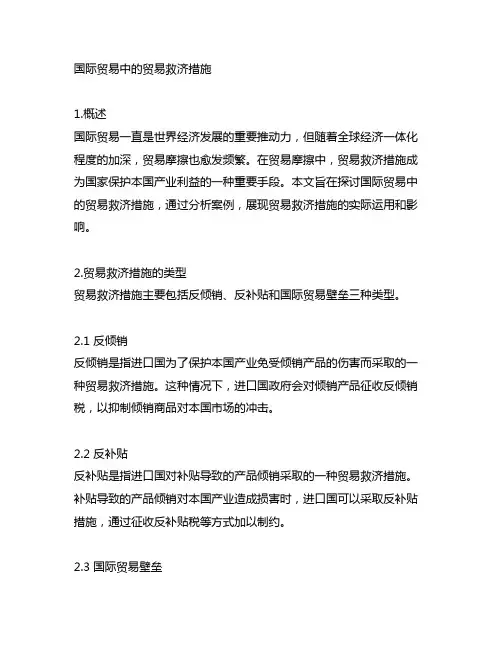 国际贸易中的贸易救济措施

1.概述
国际贸易一直是世界经济发展的重要推动力，但随着全球经济一体化程度的加深，贸易摩擦也愈发频繁。在贸易摩擦中，贸易救济措施成为国家保护本国产业利益的一种重要手段。本文旨在探讨国际贸易中的贸易救济措施，通过分析案例，展现贸易救济措施的实际运用和影响。

2.贸易救济措施的类型
贸易救济措施主要包括反倾销、反补贴和国际贸易壁垒三种类型。

2.1 反倾销
反倾销是指进口国为了保护本国产业免受倾销产品的伤害而采取的一种贸易救济措施。这种情况下，进口国政府会对倾销产品征收反倾销税，以抑制倾销商品对本国市场的冲击。

2.2 反补贴
反补贴是指进口国对补贴导致的产品倾销采取的一种贸易救济措施。补贴导致的产品倾销对本国产业造成损害时，进口国可以采取反补贴措施，通过征收反补贴税等方式加以制约。

2.3 国际贸易壁垒